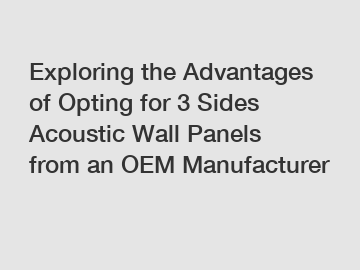 Exploring the Advantages of Opting for 3 Sides Acoustic Wall Panels from an OEM Manufacturer